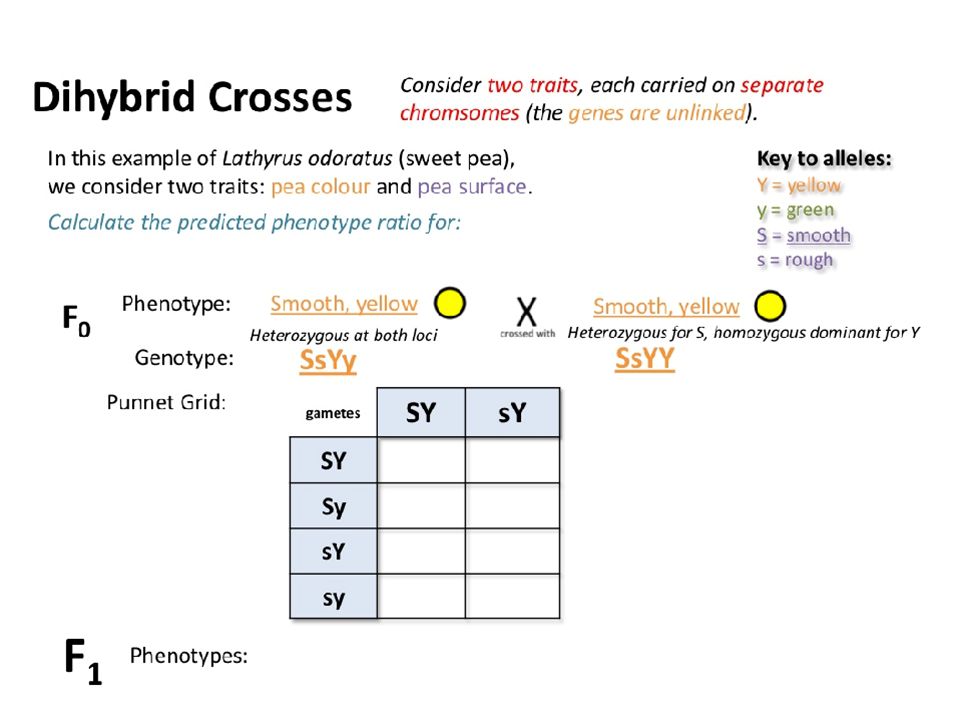 Dihybrid Crosses

Consider two traits, each carried on separate chromsomes (the genes are unlinked).

In this example of Lathyrus odoratus (sweet pea), we consider two traits: pea colour and pea surface.

Calculate the predicted phenotype ratio for:

Key to alleles:
Y = yellow
y = green
S = smooth
s = rough

$F_0$

Phenotype: Smooth, yellow
Heterozygous at both loci
Genotype: SsYy

X
crossed with

Smooth, yellow
Heterozygous for S, homozygous dominant for Y
SsYY

Punnet Grid:

| gametes | SY | sY |
|---|---|---|
| SY | | |
| Sy | | |
| sY | | |
| sy | | |

$F_1$ Phenotypes: